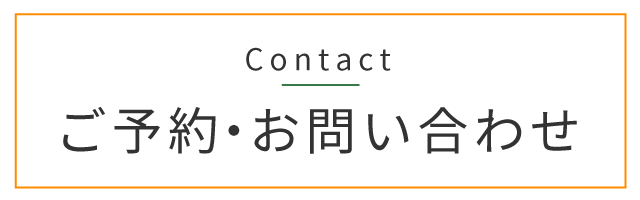 Contact

ご予約・お問い合わせ